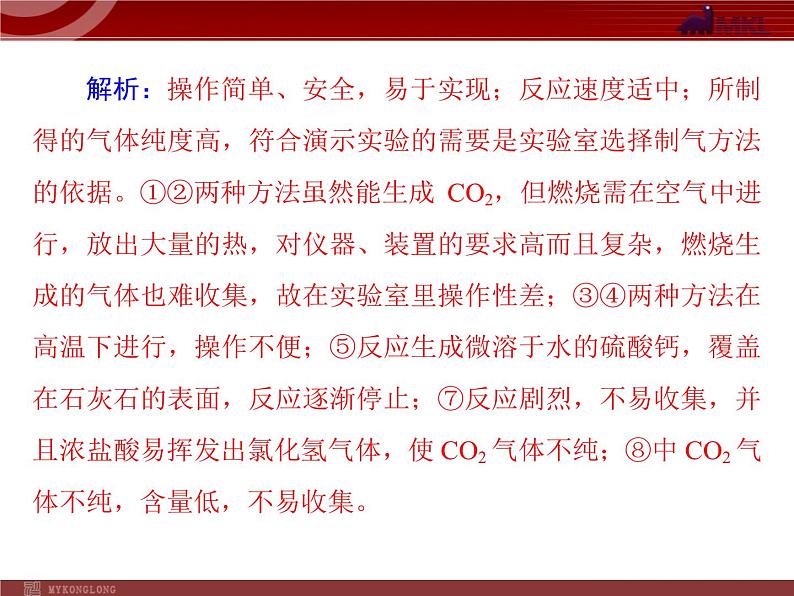 MKL

解析：操作简单、安全，易于实现；反应速度适中；所制得的气体纯度高，符合演示实验的需要是实验室选择制气方法的依据。①②两种方法虽然能生成 $CO_2$，但燃烧需在空气中进行，放出大量的热，对仪器、装置的要求高而且复杂，燃烧生成的气体也难收集，故在实验室里操作性差；③④两种方法在高温下进行，操作不便；⑤反应生成微溶于水的硫酸钙，覆盖在石灰石的表面，反应逐渐停止；⑦反应剧烈，不易收集，并且浓盐酸易挥发出氯化氢气体，使 $CO_2$ 气体不纯；⑧中 $CO_2$ 气体不纯，含量低，不易收集。

MYKONGLONG